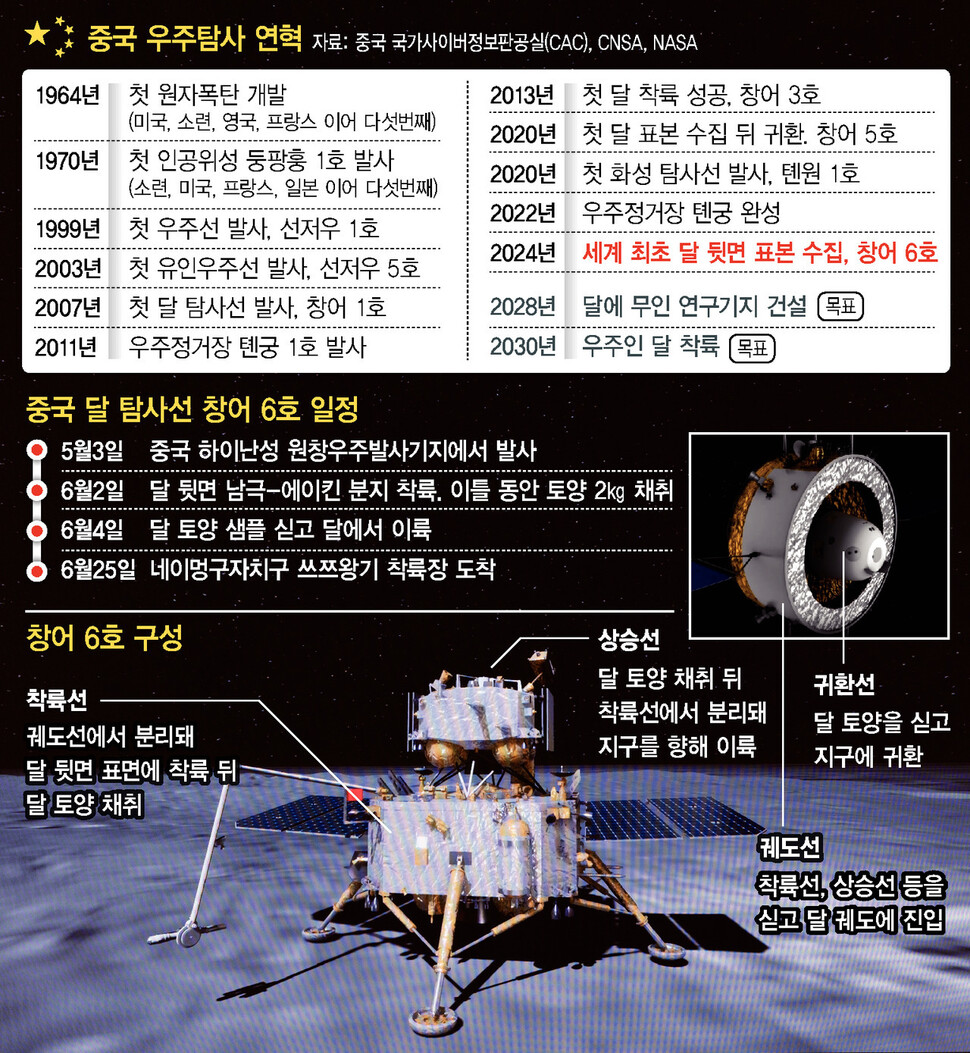 중국 우주탐사 연혁 자료: 중국 국가사이버정보판공실(CAC), CNSA, NASA

| | |
|---|---|
| 1964년 | 첫 원자폭탄 개발 (미국, 소련, 영국, 프랑스 이어 다섯번째) |
| 1970년 | 첫 인공위성 둥팡훙 1호 발사 (소련, 미국, 프랑스, 일본 이어 다섯번째) |
| 1999년 | 첫 우주선 발사, 선저우 1호 |
| 2003년 | 첫 유인우주선 발사, 선저우 5호 |
| 2007년 | 첫 달 탐사선 발사, 창어 1호 |
| 2011년 | 우주정거장 톈궁 1호 발사 |

| | |
|---|---|
| 2013년 | 첫 달 착륙 성공, 창어 3호 |
| 2020년 | 첫 달 표본 수집 뒤 귀환. 창어 5호 |
| 2020년 | 첫 화성 탐사선 발사, 톈원 1호 |
| 2022년 | 우주정거장 톈궁 완성 |
| 2024년 | 세계 최초 달 뒷면 표본 수집, 창어 6호 |
| 2028년 | 달에 무인 연구기지 건설 목표 |
| 2030년 | 우주인 달 착륙 목표 |

중국 달 탐사선 창어 6호 일정

5월3일 중국 하이난성 원창우주발사기지에서 발사
6월2일 달 뒷면 남극-에이킨 분지 착륙. 이틀 동안 토양 2㎏ 채취
6월4일 달 토양 샘플 싣고 달에서 이륙
6월25일 네이멍구자치구 쓰쯔왕기 착륙장 도착

창어 6호 구성

착륙선
궤도선에서 분리돼 달 뒷면 표면에 착륙 뒤 달 토양 채취

상승선
달 토양 채취 뒤 착륙선에서 분리돼 지구를 향해 이륙

귀환선
달 토양을 싣고 지구에 귀환

궤도선
착륙선, 상승선 등을 싣고 달 궤도에 진입